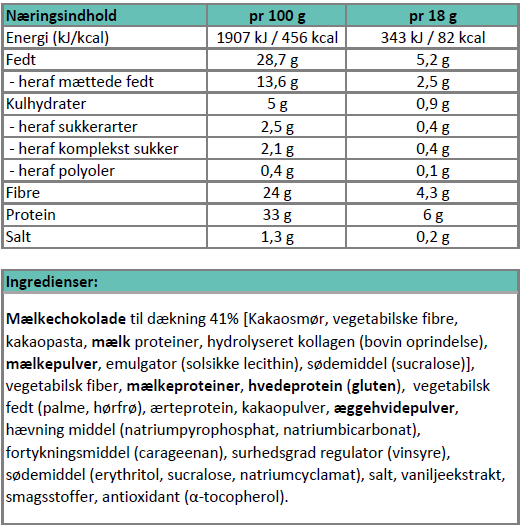 | Næringsindhold | pr 100 g | pr 18 g |
|---|---|---|
| Energi (kJ/kcal) | 1907 kJ / 456 kcal | 343 kJ / 82 kcal |
| Fedt | 28,7 g | 5,2 g |
| - heraf mættede fedt | 13,6 g | 2,5 g |
| Kulhydrater | 5 g | 0,9 g |
| - heraf sukkerarter | 2,5 g | 0,4 g |
| - heraf komplekst sukker | 2,1 g | 0,4 g |
| - heraf polyoler | 0,4 g | 0,1 g |
| Fibre | 24 g | 4,3 g |
| Protein | 33 g | 6 g |
| Salt | 1,3 g | 0,2 g |

Ingredienser:

Mælkechokolade til dækning 41% [Kakaosmør, vegetabilske fibre, kakaopasta, mælk proteiner, hydrolyseret kollagen (bovin oprindelse), mælkepulver, emulgator (solsikke lecithin), sødemiddel (sucralose)], vegetabilsk fiber, mælkeproteiner, hvedeprotein (gluten), vegetabilsk fedt (palme, hørfrø), ærteprotein, kakaopulver, æggehvidepulver, hævning middel (natriumpyrophosphat, natriumbicarbonat), fortykningsmiddel (carageenan), surhedsgrad regulator (vinsyre), sødemiddel (erythritol, sucralose, natriumcyclamat), salt, vaniljeekstrakt, smagsstoffer, antioxidant (α-tocopherol).